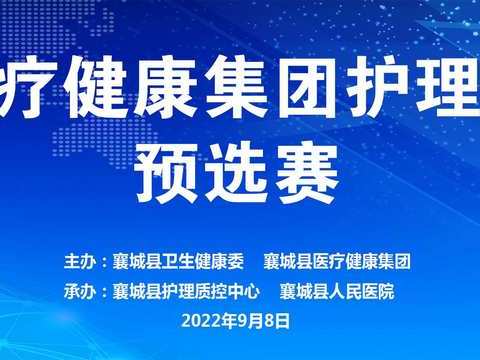 疗健康集团护理
预选赛

主办：襄城县卫生健康委　襄城县医疗健康集团
承办：襄城县护理质控中心　襄城县人民医院
2022年9月8日